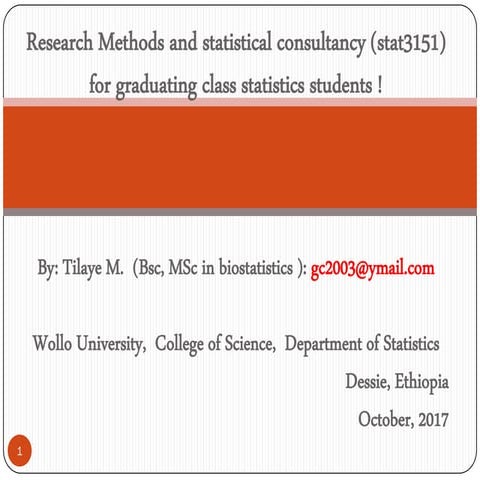 Research Methods and statistical consultancy (stat3151) for graduating class statistics students !

By: Tilaye M. (Bsc, MSc in biostatistics ): gc2003@ymail.com

Wollo University, College of Science, Department of Statistics

Dessie, Ethiopia

October, 2017

1